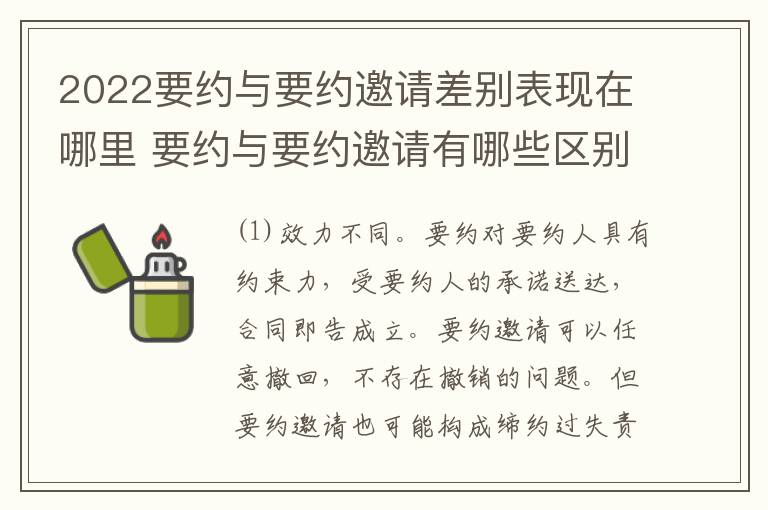 2022要约与要约邀请差别表现在哪里 要约与要约邀请有哪些区别

⑴ 效力不同。要约对要约人具有约束力，受要约人的承诺送达，合同即告成立。要约邀请可以任意撤回，不存在撤销的问题。但要约邀请也可能构成缔约过失责